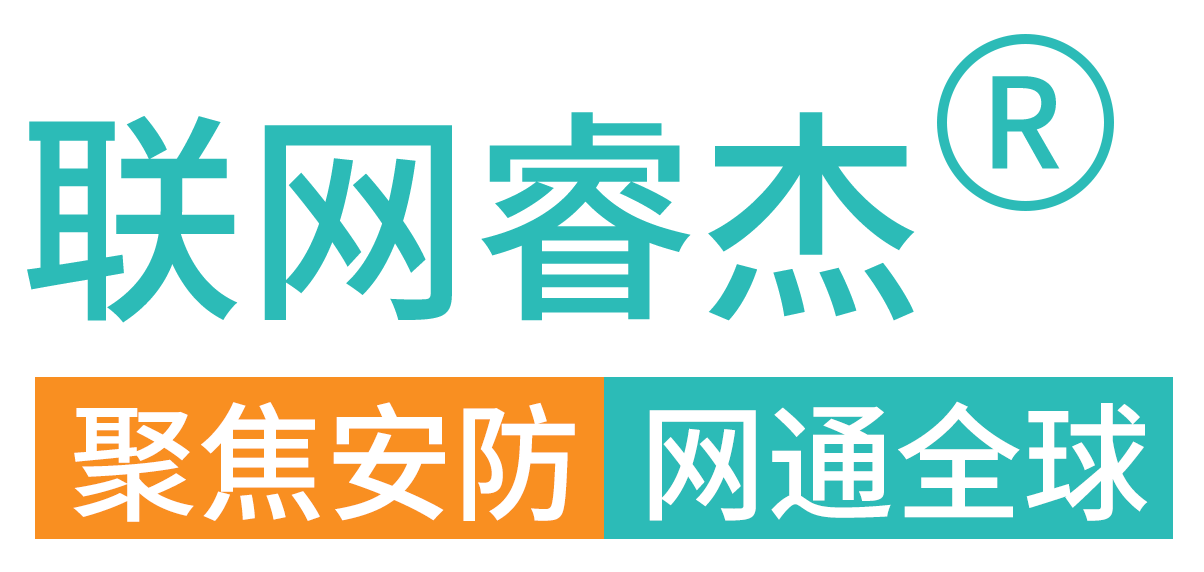 联网睿杰®

聚焦安防 网通全球